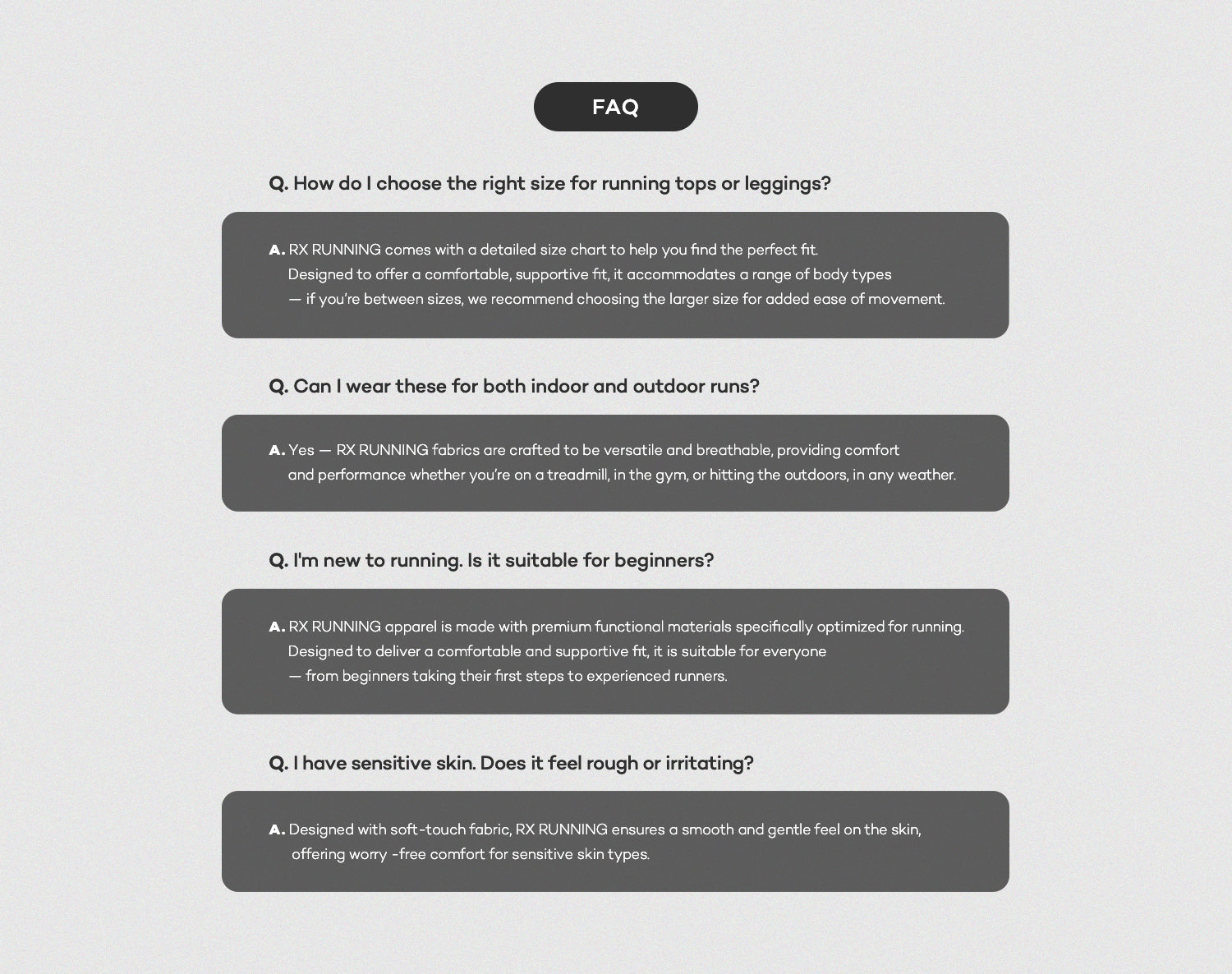 FAQ

Q. How do I choose the right size for running tops or leggings?

A. RX RUNNING comes with a detailed size chart to help you find the perfect fit. Designed to offer a comfortable, supportive fit, it accommodates a range of body types — if you're between sizes, we recommend choosing the larger size for added ease of movement.

Q. Can I wear these for both indoor and outdoor runs?

A. Yes — RX RUNNING fabrics are crafted to be versatile and breathable, providing comfort and performance whether you're on a treadmill, in the gym, or hitting the outdoors, in any weather.

Q. I'm new to running. Is it suitable for beginners?

A. RX RUNNING apparel is made with premium functional materials specifically optimized for running. Designed to deliver a comfortable and supportive fit, it is suitable for everyone — from beginners taking their first steps to experienced runners.

Q. I have sensitive skin. Does it feel rough or irritating?

A. Designed with soft-touch fabric, RX RUNNING ensures a smooth and gentle feel on the skin, offering worry -free comfort for sensitive skin types.